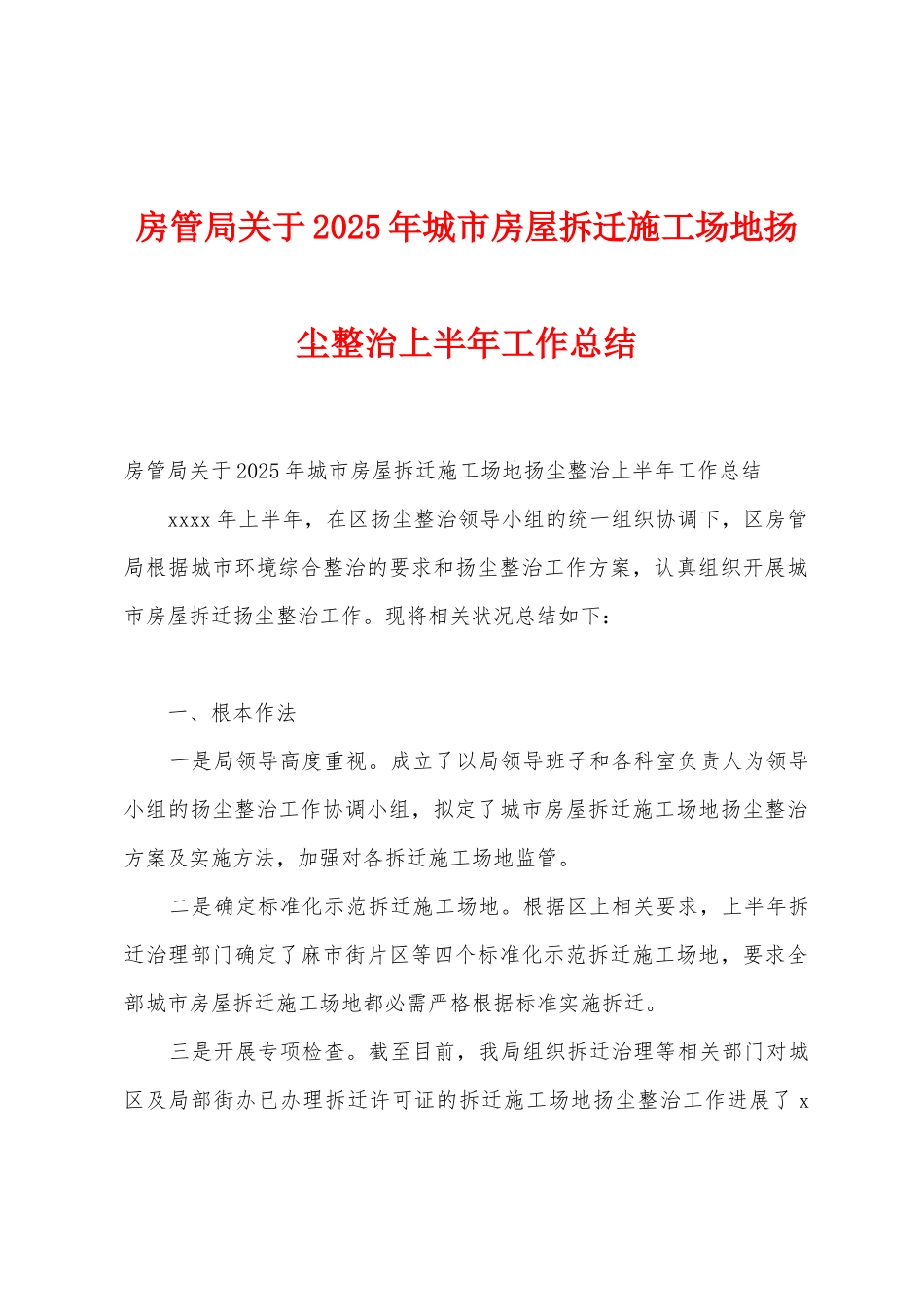 房管局关于2025年城市房屋拆迁施工场地扬尘整治上半年工作总结

房管局关于2025年城市房屋拆迁施工场地扬尘整治上半年工作总结

xxxx年上半年，在区扬尘整治领导小组的统一组织协调下，区房管局根据城市环境综合整治的要求和扬尘整治工作方案，认真组织开展城市房屋拆迁扬尘整治工作。现将相关状况总结如下：

一、根本作法

一是局领导高度重视。成立了以局领导班子和各科室负责人为领导小组的扬尘整治工作协调小组，拟定了城市房屋拆迁施工场地扬尘整治方案及实施方法，加强对各拆迁施工场地监管。

二是确定标准化示范拆迁施工场地。根据区上相关要求，上半年拆迁治理部门确定了麻市街片区等四个标准化示范拆迁施工场地，要求全部城市房屋拆迁施工场地都必需严格根据标准实施拆迁。

三是开展专项检查。截至目前，我局组织拆迁治理等相关部门对城区及局部街办已办理拆迁许可证的拆迁施工场地扬尘整治工作进展了x